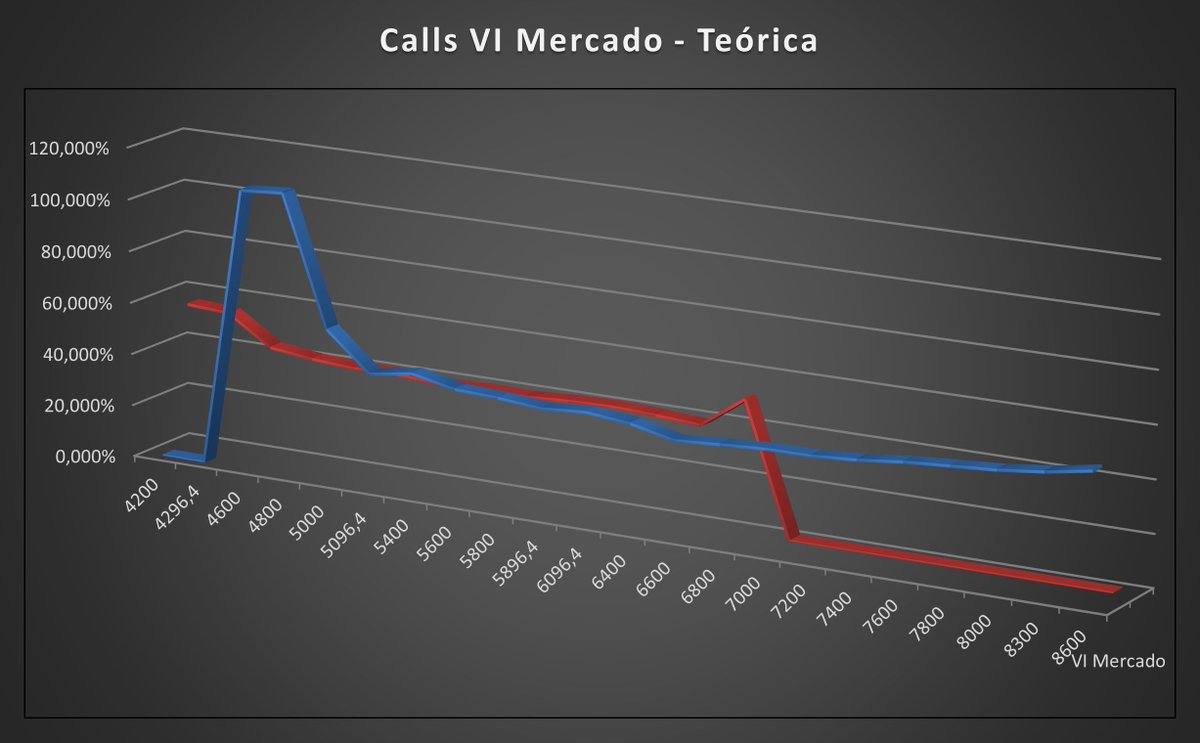 Calls VI Mercado - Teórica

120,000%
100,000%
80,000%
60,000%
40,000%
20,000%
0,000%

4200
4296,4
4600
4800
5000
5096,4
5400
5600
5800
5896,4
6096,4
6400
6600
6800
7000
7200
7400
7600
7800
8000
8300
8600

VI Mercado